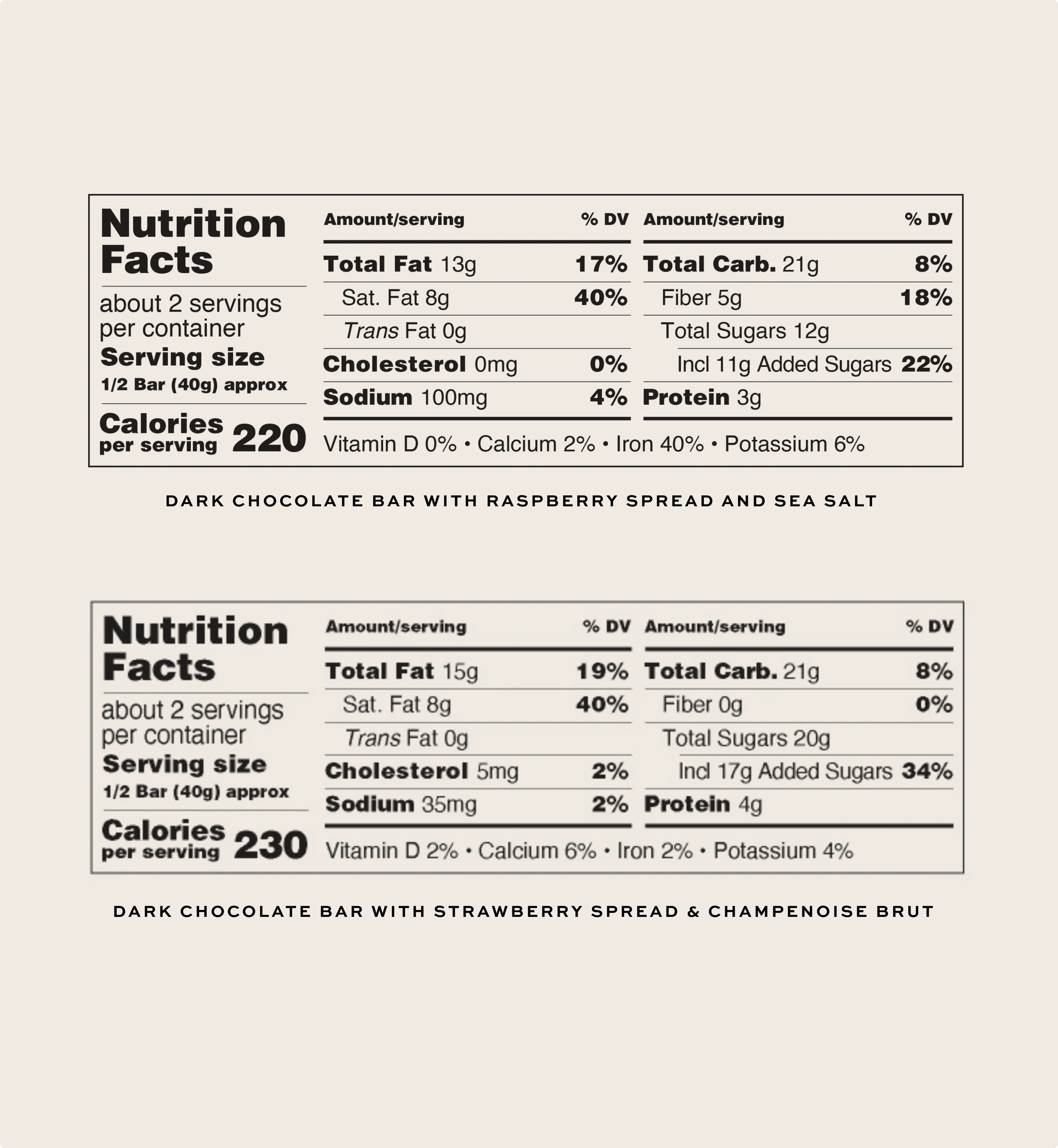 Nutrition Facts

about 2 servings per container

Serving size
1/2 Bar (40g) approx

Calories per serving 220

| Amount/serving | % DV | Amount/serving | % DV |
|---|---|---|---|
| Total Fat 13g | 17% | Total Carb. 21g | 8% |
| Sat. Fat 8g | 40% | Fiber 5g | 18% |
| Trans Fat 0g | | Total Sugars 12g | |
| Cholesterol 0mg | 0% | Incl 11g Added Sugars | 22% |
| Sodium 100mg | 4% | Protein 3g | |

Vitamin D 0% • Calcium 2% • Iron 40% • Potassium 6%

DARK CHOCOLATE BAR WITH RASPBERRY SPREAD AND SEA SALT

Nutrition Facts

about 2 servings per container

Serving size
1/2 Bar (40g) approx

Calories per serving 230

| Amount/serving | % DV | Amount/serving | % DV |
|---|---|---|---|
| Total Fat 15g | 19% | Total Carb. 21g | 8% |
| Sat. Fat 8g | 40% | Fiber 0g | 0% |
| Trans Fat 0g | | Total Sugars 20g | |
| Cholesterol 5mg | 2% | Incl 17g Added Sugars | 34% |
| Sodium 35mg | 2% | Protein 4g | |

Vitamin D 2% • Calcium 6% • Iron 2% • Potassium 4%

DARK CHOCOLATE BAR WITH STRAWBERRY SPREAD & CHAMPENOISE BRUT